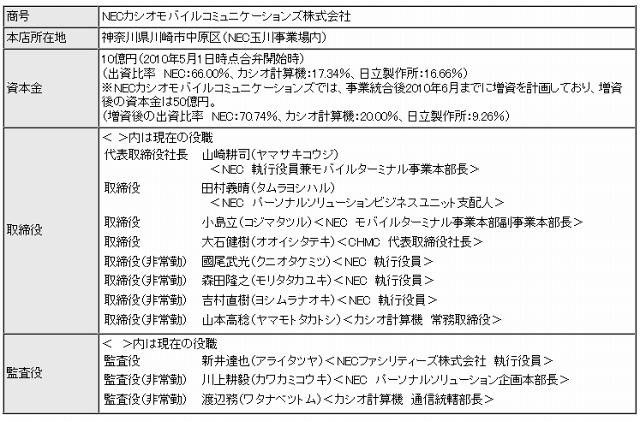 | 商号 | NECカシオモバイルコミュニケーションズ株式会社 |
|---|---|
| 本店所在地 | 神奈川県川崎市中原区(NEC玉川事業場内) |
| 資本金 | 10億円(2010年5月1日時点合弁開始時)<br>(出資比率 NEC:66.00%、カシオ計算機:17.34%、日立製作所:16.66%)<br>※NECカシオモバイルコミュニケーションズでは、事業統合後2010年6月までに増資を計画しており、増資後の資本金は50億円。<br>(増資後の出資比率 NEC:70.74%、カシオ計算機:20.00%、日立製作所:9.26%) |
| 取締役 | < >内は現在の役職<br>代表取締役社長 山崎耕司(ヤマサキコウジ)<br><NEC 執行役員兼モバイルターミナル事業本部長><br>取締役 田村義晴(タムラヨシハル)<br><NEC パーソナルソリューションビジネスユニット支配人><br>取締役 小島立(コジマタツル)<NEC モバイルターミナル事業本部副事業本部長><br>取締役 大石健樹(オオイシタテキ)<CHMC 代表取締役社長><br>取締役(非常勤) 國尾武光(クニオタケミツ)<NEC 執行役員><br>取締役(非常勤) 森田隆之(モリタタカユキ)<NEC 執行役員><br>取締役(非常勤) 吉村直樹(ヨシムラナオキ)<NEC 執行役員><br>取締役(非常勤) 山本高稔(ヤマモトタカトシ)<カシオ計算機 常務取締役> |
| 監査役 | < >内は現在の役職<br>監査役 新井達也(アライタツヤ)<NECファシリティーズ株式会社 執行役員><br>監査役(非常勤) 川上耕毅(カワカミコウキ)<NEC パーソナルソリューション企画本部長><br>監査役(非常勤) 渡辺務(ワタナベツトム)<カシオ計算機 通信統轄部長> |